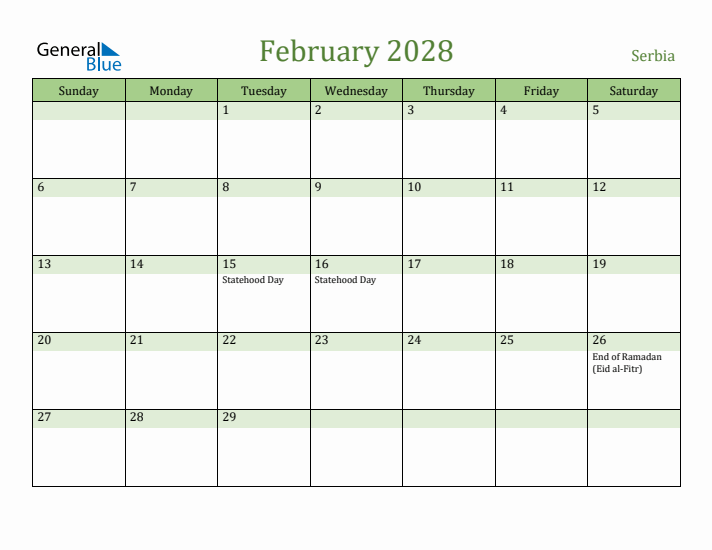 General Blue

February 2028

Serbia

| Sunday | Monday | Tuesday | Wednesday | Thursday | Friday | Saturday |
|---|---|---|---|---|---|---|
| | | 1 | 2 | 3 | 4 | 5 |
| 6 | 7 | 8 | 9 | 10 | 11 | 12 |
| 13 | 14 | 15 Statehood Day | 16 Statehood Day | 17 | 18 | 19 |
| 20 | 21 | 22 | 23 | 24 | 25 | 26 End of Ramadan (Eid al-Fitr) |
| 27 | 28 | 29 | | | | |